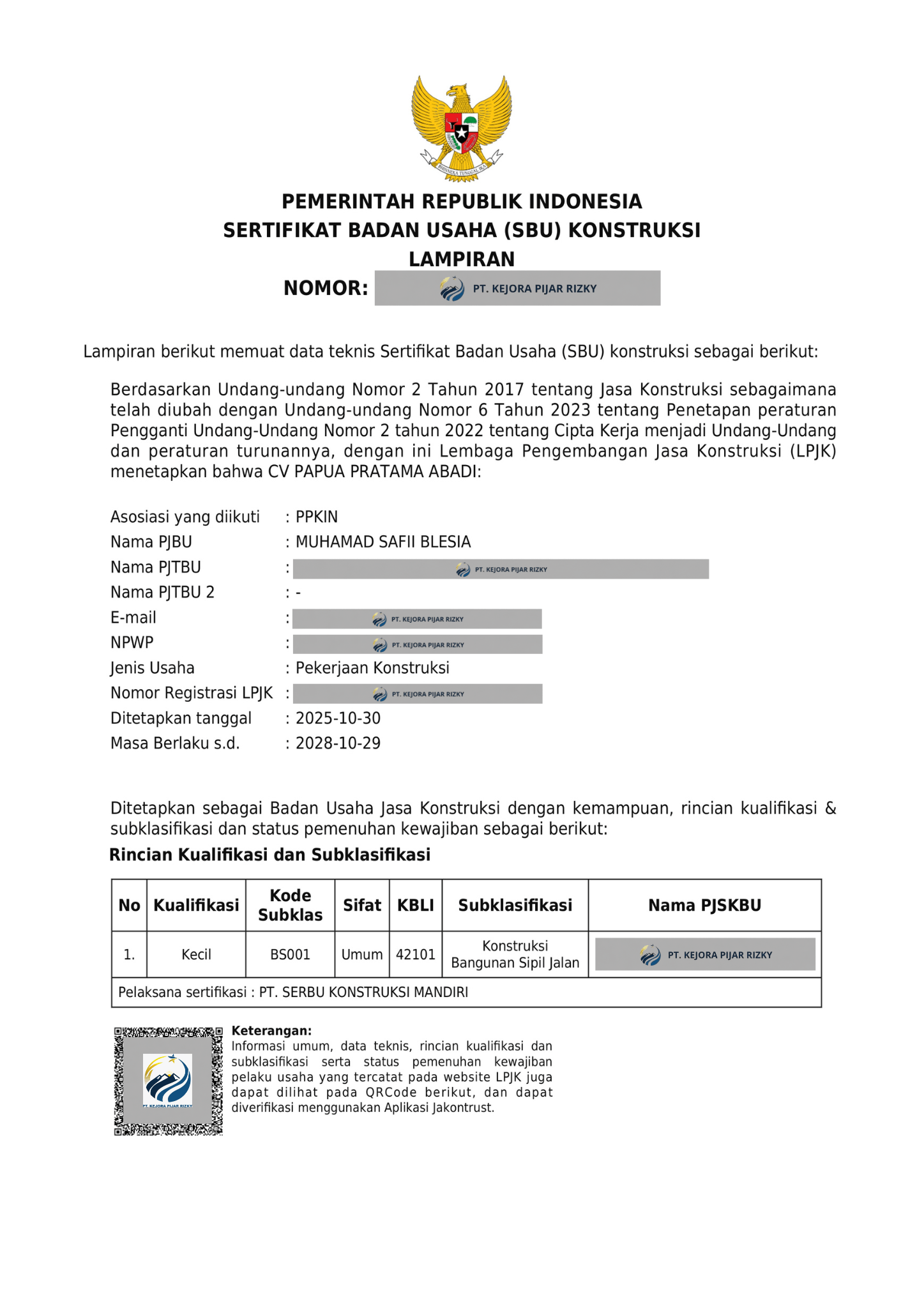 BHINNEKA TUNGGAL IKA

PEMERINTAH REPUBLIK INDONESIA
SERTIFIKAT BADAN USAHA (SBU) KONSTRUKSI
LAMPIRAN
NOMOR: PT. KEJORA PIJAR RIZKY

Lampiran berikut memuat data teknis Sertifikat Badan Usaha (SBU) konstruksi sebagai berikut:

Berdasarkan Undang-undang Nomor 2 Tahun 2017 tentang Jasa Konstruksi sebagaimana telah diubah dengan Undang-undang Nomor 6 Tahun 2023 tentang Penetapan peraturan Pengganti Undang-Undang Nomor 2 tahun 2022 tentang Cipta Kerja menjadi Undang-Undang dan peraturan turunannya, dengan ini Lembaga Pengembangan Jasa Konstruksi (LPJK) menetapkan bahwa CV PAPUA PRATAMA ABADI:

Asosiasi yang diikuti : PPKIN
Nama PJBU : MUHAMAD SAFII BLESIA
Nama PJTBU : PT. KEJORA PIJAR RIZKY
Nama PJTBU 2 : -
E-mail : PT. KEJORA PIJAR RIZKY
NPWP : PT. KEJORA PIJAR RIZKY
Jenis Usaha : Pekerjaan Konstruksi
Nomor Registrasi LPJK : PT. KEJORA PIJAR RIZKY
Ditetapkan tanggal : 2025-10-30
Masa Berlaku s.d. : 2028-10-29

Ditetapkan sebagai Badan Usaha Jasa Konstruksi dengan kemampuan, rincian kualifikasi & subklasifikasi dan status pemenuhan kewajiban sebagai berikut:

Rincian Kualifikasi dan Subklasifikasi

| No | Kualifikasi | Kode Subklas | Sifat | KBLI | Subklasifikasi | Nama PJSKBU |
|---|---|---|---|---|---|---|
| 1. | Kecil | BS001 | Umum | 42101 | Konstruksi Bangunan Sipil Jalan | PT. KEJORA PIJAR RIZKY |
| Pelaksana sertifikasi : PT. SERBU KONSTRUKSI MANDIRI | | | | | | |

PT. KEJORA PIJAR RIZKY

Keterangan:
Informasi umum, data teknis, rincian kualifikasi dan subklasifikasi serta status pemenuhan kewajiban pelaku usaha yang tercatat pada website LPJK juga dapat dilihat pada QRCode berikut, dan dapat diverifikasi menggunakan Aplikasi Jakontrust.